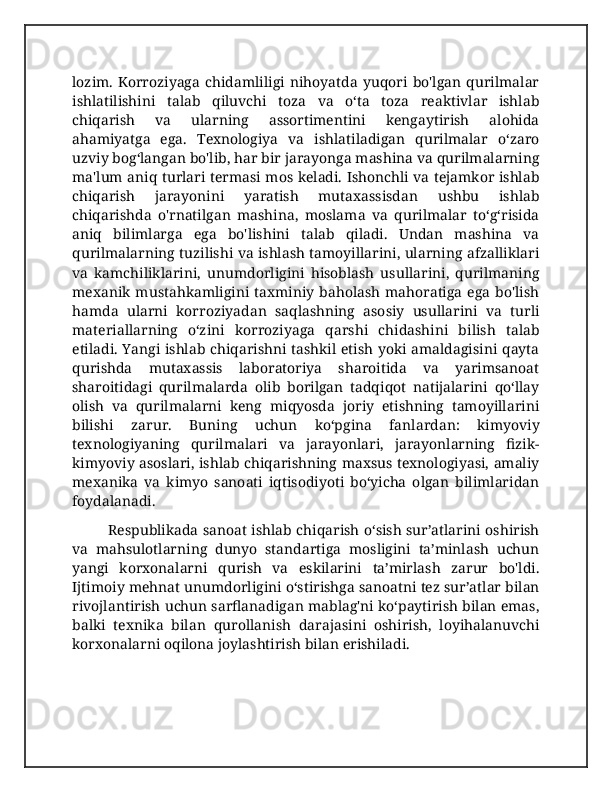 Docx.uz Docx.uz Docx.uz

lozim. Korroziyaga chidamliligi nihoyatda yuqori bo'lgan qurilmalar ishlatilishini talab qiluvchi toza va o‘ta toza reaktivlar ishlab chiqarish va ularning assortimentini kengaytirish alohida ahamiyatga ega. Texnologiya va ishlatiladigan qurilmalar o‘zaro uzviy bog‘langan bo'lib, har bir jarayonga mashina va qurilmalarning ma'lum aniq turlari termasi mos keladi. Ishonchli va tejamkor ishlab chiqarish jarayonini yaratish mutaxassisdan ushbu ishlab chiqarishda o'rnatilgan mashina, moslama va qurilmalar to‘g‘risida aniq bilimlarga ega bo'lishini talab qiladi. Undan mashina va qurilmalarning tuzilishi va ishlash tamoyillarini, ularning afzalliklari va kamchiliklarini, unumdorligini hisoblash usullarini, qurilmaning mexanik mustahkamligini taxminiy baholash mahoratiga ega bo'lish hamda ularni korroziyadan saqlashning asosiy usullarini va turli materiallarning o‘zini korroziyaga qarshi chidashini bilish talab etiladi. Yangi ishlab chiqarishni tashkil etish yoki amaldagisini qayta qurishda mutaxassis laboratoriya sharoitida va yarimsanoat sharoitidagi qurilmalarda olib borilgan tadqiqot natijalarini qo‘llay olish va qurilmalarni keng miqyosda joriy etishning tamoyillarini bilishi zarur. Buning uchun ko‘pgina fanlardan: kimyoviy texnologiyaning qurilmalari va jarayonlari, jarayonlarning fizik-kimyoviy asoslari, ishlab chiqarishning maxsus texnologiyasi, amaliy mexanika va kimyo sanoati iqtisodiyoti bo‘yicha olgan bilimlaridan foydalanadi.

Respublikada sanoat ishlab chiqarish o‘sish sur’atlarini oshirish va mahsulotlarning dunyo standartiga mosligini ta’minlash uchun yangi korxonalarni qurish va eskilarini ta’mirlash zarur bo'ldi. Ijtimoiy mehnat unumdorligini o‘stirishga sanoatni tez sur’atlar bilan rivojlantirish uchun sarflanadigan mablag'ni ko‘paytirish bilan emas, balki texnika bilan qurollanish darajasini oshirish, loyihalanuvchi korxonalarni oqilona joylashtirish bilan erishiladi.

Docx.uz Docx.uz Docx.uz